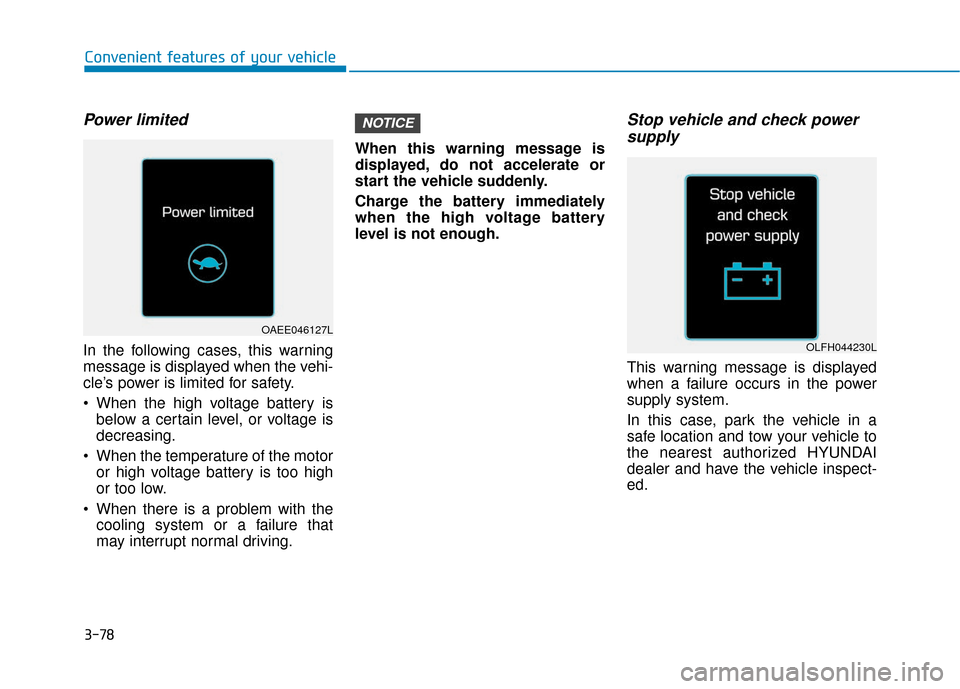 Convenient features of your vehicle

Power limited

Power limited

OAEE046127L

In the following cases, this warning message is displayed when the vehicle's power is limited for safety.

• When the high voltage battery is below a certain level, or voltage is decreasing.

• When the temperature of the motor or high voltage battery is too high or too low.

• When there is a problem with the cooling system or a failure that may interrupt normal driving.

NOTICE

When this warning message is displayed, do not accelerate or start the vehicle suddenly.

Charge the battery immediately when the high voltage battery level is not enough.

Stop vehicle and check power supply

Stop vehicle and check power supply

OLFH044230L

This warning message is displayed when a failure occurs in the power supply system.

In this case, park the vehicle in a safe location and tow your vehicle to the nearest authorized HYUNDAI dealer and have the vehicle inspected.

3-78

carmanualsonline.info